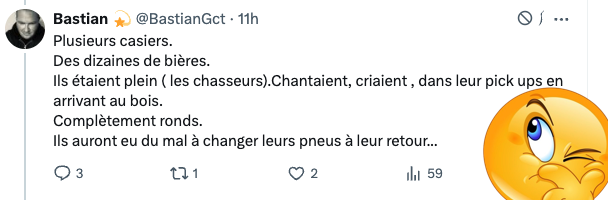 Bastian @BastianGct · 11h

Plusieurs casiers.
Des dizaines de bières.
Ils étaient plein ( les chasseurs).Chantaient, criaient , dans leur pick ups en arrivant au bois.
Complètement ronds.
Ils auront eu du mal à changer leurs pneus à leur retour...

3 1 2 59